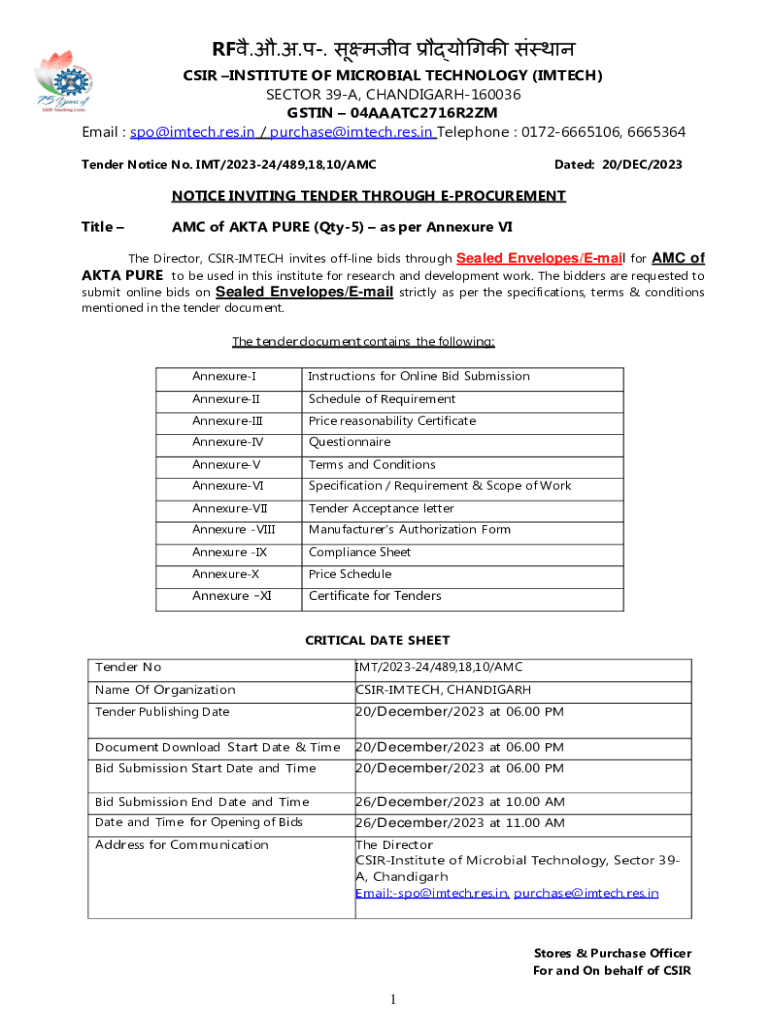 75 Years of CSIR Touching Lives

RFवै.औ.अ.प-. सूक्ष्मजीव प्रौद्योगिकी संस्थान
CSIR –INSTITUTE OF MICROBIAL TECHNOLOGY (IMTECH)
SECTOR 39-A, CHANDIGARH-160036
GSTIN – 04AAATC2716R2ZM
Email : spo@imtech.res.in / purchase@imtech.res.in Telephone : 0172-6665106, 6665364

Tender Notice No. IMT/2023-24/489,18,10/AMC Dated: 20/DEC/2023

NOTICE INVITING TENDER THROUGH E-PROCUREMENT

Title – AMC of AKTA PURE (Qty-5) – as per Annexure VI

The Director, CSIR-IMTECH invites off-line bids through Sealed Envelopes/E-mail for AMC of AKTA PURE to be used in this institute for research and development work. The bidders are requested to submit online bids on Sealed Envelopes/E-mail strictly as per the specifications, terms & conditions mentioned in the tender document.

The tender document contains the following:

| Annexure-I | Instructions for Online Bid Submission |
|---|---|
| Annexure-II | Schedule of Requirement |
| Annexure-III | Price reasonability Certificate |
| Annexure-IV | Questionnaire |
| Annexure-V | Terms and Conditions |
| Annexure-VI | Specification / Requirement & Scope of Work |
| Annexure-VII | Tender Acceptance letter |
| Annexure -VIII | Manufacturer's Authorization Form |
| Annexure -IX | Compliance Sheet |
| Annexure-X | Price Schedule |
| Annexure –XI | Certificate for Tenders |

CRITICAL DATE SHEET

| Tender No | IMT/2023-24/489,18,10/AMC |
|---|---|
| Name Of Organization | CSIR-IMTECH, CHANDIGARH |
| Tender Publishing Date | 20/December/2023 at 06.00 PM |
| Document Download Start Date & Time | 20/December/2023 at 06.00 PM |
| Bid Submission Start Date and Time | 20/December/2023 at 06.00 PM |
| Bid Submission End Date and Time | 26/December/2023 at 10.00 AM |
| Date and Time for Opening of Bids | 26/December/2023 at 11.00 AM |
| Address for Communication | The Director CSIR-Institute of Microbial Technology, Sector 39-A, Chandigarh Email:-spo@imtech.res.in, purchase@imtech.res.in |

Stores & Purchase Officer
For and On behalf of CSIR

1